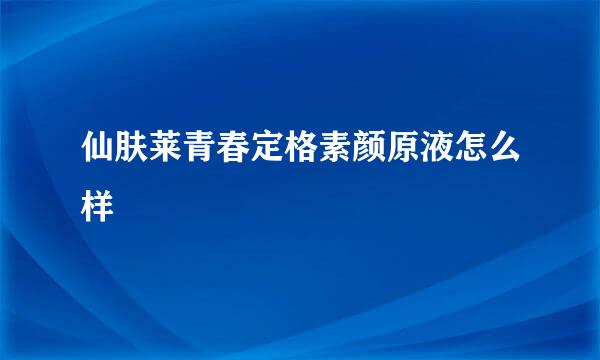 仙肤莱青春定格素颜原液怎么样